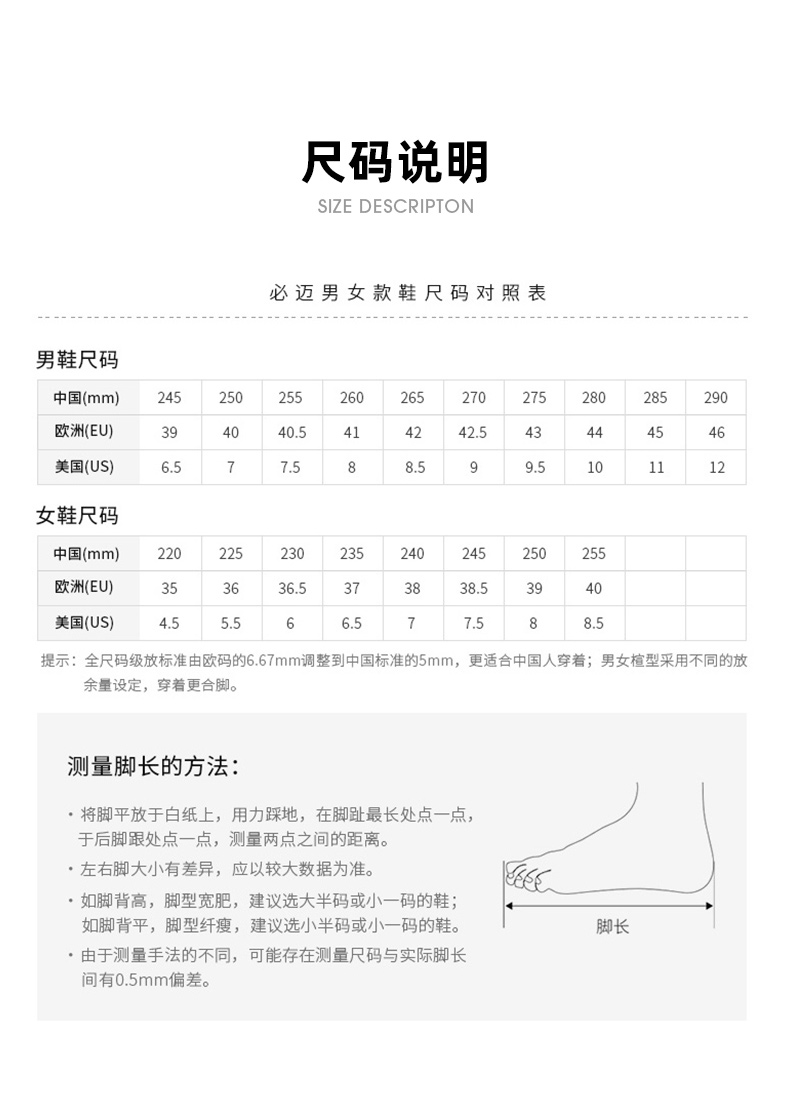 尺码说明
SIZE DESCRIPTON

必迈男女款鞋尺码对照表

男鞋尺码

| 中国(mm) | 245 | 250 | 255 | 260 | 265 | 270 | 275 | 280 | 285 | 290 |
|---|---|---|---|---|---|---|---|---|---|---|
| 欧洲(EU) | 39 | 40 | 40.5 | 41 | 42 | 42.5 | 43 | 44 | 45 | 46 |
| 美国(US) | 6.5 | 7 | 7.5 | 8 | 8.5 | 9 | 9.5 | 10 | 11 | 12 |

女鞋尺码

| 中国(mm) | 220 | 225 | 230 | 235 | 240 | 245 | 250 | 255 | | |
|---|---|---|---|---|---|---|---|---|---|---|
| 欧洲(EU) | 35 | 36 | 36.5 | 37 | 38 | 38.5 | 39 | 40 | | |
| 美国(US) | 4.5 | 5.5 | 6 | 6.5 | 7 | 7.5 | 8 | 8.5 | | |

提示：全尺码级放标准由欧码的6.67mm调整到中国标准的5mm，更适合中国人穿着；男女楦型采用不同的放余量设定，穿着更合脚。

测量脚长的方法：

· 将脚平放于白纸上，用力踩地，在脚趾最长处点一点，于后脚跟处点一点，测量两点之间的距离。
· 左右脚大小有差异，应以较大数据为准。
· 如脚背高，脚型宽肥，建议选大半码或小一码的鞋；如脚背平，脚型纤瘦，建议选小半码或小一码的鞋。
· 由于测量手法的不同，可能存在测量尺码与实际脚长间有0.5mm偏差。

脚长